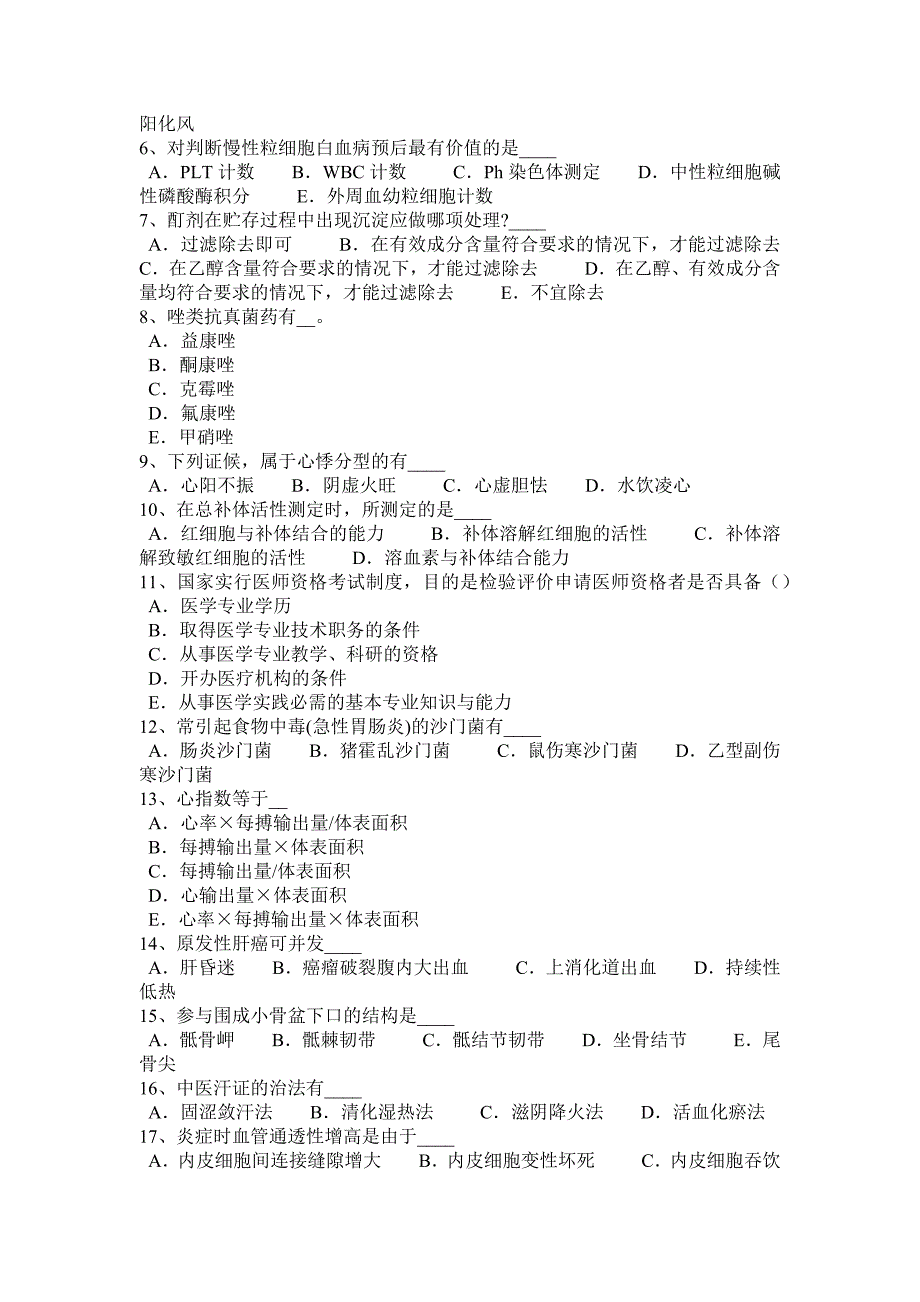 阳化风
6、对判断慢性粒细胞白血病预后最有价值的是____
A．PLT 计数　B．WBC 计数　C．Ph 染色体测定　D．中性粒细胞碱性磷酸酶积分　E．外周血幼粒细胞计数
7、酊剂在贮存过程中出现沉淀应做哪项处理?____
A．过滤除去即可　B．在有效成分含量符合要求的情况下，才能过滤除去　C．在乙醇含量符合要求的情况下，才能过滤除去　D．在乙醇、有效成分含量均符合要求的情况下，才能过滤除去　E．不宜除去
8、唑类抗真菌药有__。
A．益康唑
B．酮康唑
C．克霉唑
D．氟康唑
E．甲硝唑
9、下列证候，属于心悸分型的有____
A．心阳不振　B．阴虚火旺　C．心虚胆怯　D．水饮凌心
10、在总补体活性测定时，所测定的是____
A．红细胞与补体结合的能力　B．补体溶解红细胞的活性　C．补体溶解致敏红细胞的活性　D．溶血素与补体结合能力
11、国家实行医师资格考试制度，目的是检验评价申请医师资格者是否具备（）
A．医学专业学历
B．取得医学专业技术职务的条件
C．从事医学专业教学、科研的资格
D．开办医疗机构的条件
E．从事医学实践必需的基本专业知识与能力
12、常引起食物中毒(急性胃肠炎)的沙门菌有____
A．肠炎沙门菌　B．猪霍乱沙门菌　C．鼠伤寒沙门菌　D．乙型副伤寒沙门菌
13、心指数等于__
A．心率×每搏输出量/体表面积
B．每搏输出量×体表面积
C．每搏输出量/体表面积
D．心输出量×体表面积
E．心率×每搏输出量×体表面积
14、原发性肝癌可并发____
A．肝昏迷　B．癌瘤破裂腹内大出血　C．上消化道出血　D．持续性低热
15、参与围成小骨盆下口的结构是____
A．骶骨岬　B．骶棘韧带　C．骶结节韧带　D．坐骨结节　E．尾骨尖
16、中医汗证的治法有____
A．固涩敛汗法　B．清化湿热法　C．滋阴降火法　D．活血化瘀法
17、炎症时血管通透性增高是由于____
A．内皮细胞间连接缝隙增大　B．内皮细胞变性坏死　C．内皮细胞吞饮